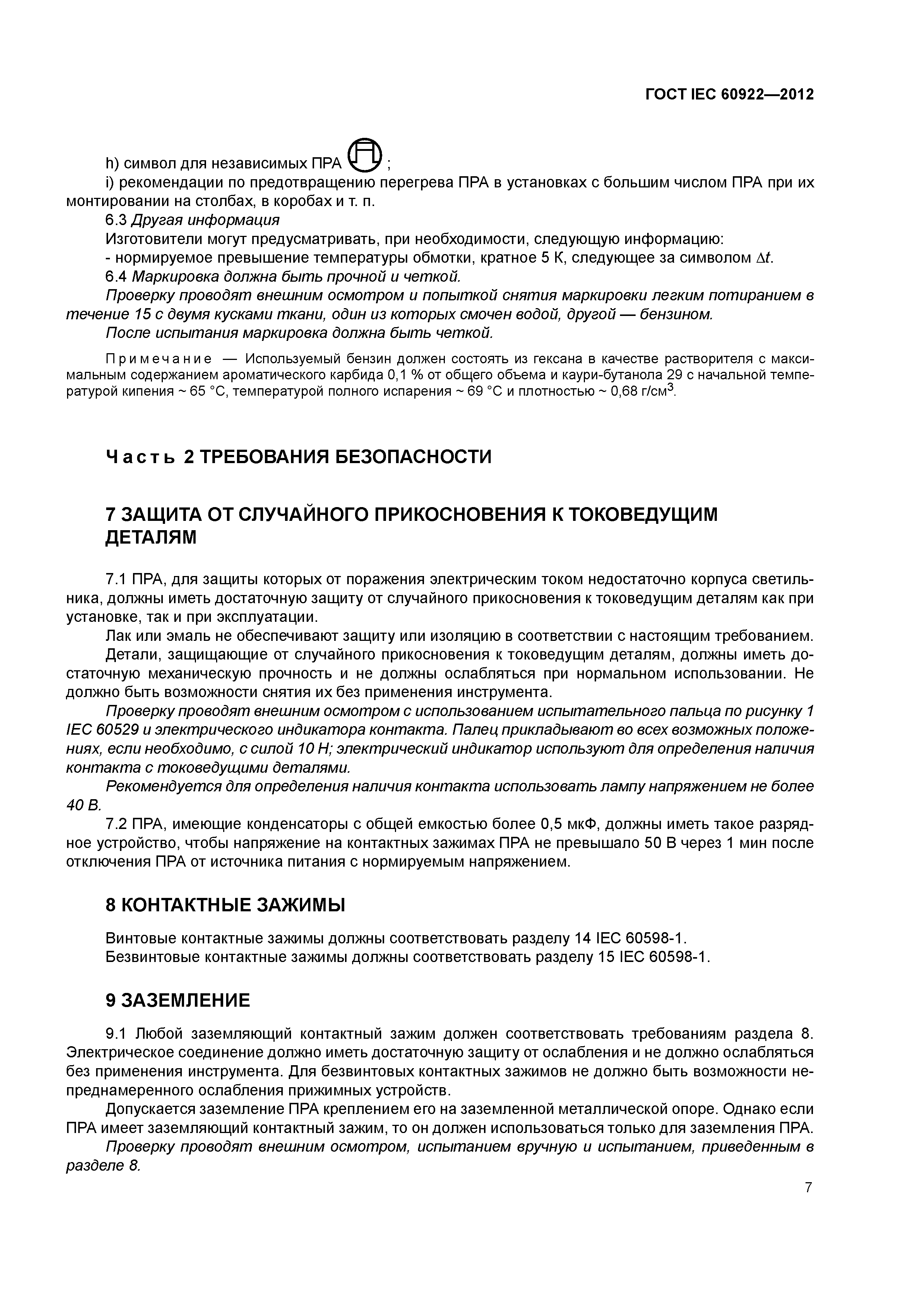 ГОСТ IEC 60922—2012

h) символ для независимых ПРА ;
i) рекомендации по предотвращению перегрева ПРА в установках с большим числом ПРА при их монтировании на столбах, в коробах и т. п.
6.3 Другая информация
Изготовители могут предусматривать, при необходимости, следующую информацию:
- нормируемое превышение температуры обмотки, кратное 5 К, следующее за символом $\Delta t$.
6.4 Маркировка должна быть прочной и четкой.
Проверку проводят внешним осмотром и попыткой снятия маркировки легким потиранием в течение 15 с двумя кусками ткани, один из которых смочен водой, другой — бензином.
После испытания маркировка должна быть четкой.

Примечание — Используемый бензин должен состоять из гексана в качестве растворителя с максимальным содержанием ароматического карбида 0,1 % от общего объема и каури-бутанола 29 с начальной температурой кипения ~ 65 °С, температурой полного испарения ~ 69 °С и плотностью ~ 0,68 г/см$^3$.

Часть 2 ТРЕБОВАНИЯ БЕЗОПАСНОСТИ

7 ЗАЩИТА ОТ СЛУЧАЙНОГО ПРИКОСНОВЕНИЯ К ТОКОВЕДУЩИМ ДЕТАЛЯМ

7.1 ПРА, для защиты которых от поражения электрическим током недостаточно корпуса светильника, должны иметь достаточную защиту от случайного прикосновения к токоведущим деталям как при установке, так и при эксплуатации.
Лак или эмаль не обеспечивают защиту или изоляцию в соответствии с настоящим требованием.
Детали, защищающие от случайного прикосновения к токоведущим деталям, должны иметь достаточную механическую прочность и не должны ослабляться при нормальном использовании. Не должно быть возможности снятия их без применения инструмента.
Проверку проводят внешним осмотром с использованием испытательного пальца по рисунку 1 IEC 60529 и электрического индикатора контакта. Палец прикладывают во всех возможных положениях, если необходимо, с силой 10 Н; электрический индикатор используют для определения наличия контакта с токоведущими деталями.
Рекомендуется для определения наличия контакта использовать лампу напряжением не более 40 В.
7.2 ПРА, имеющие конденсаторы с общей емкостью более 0,5 мкФ, должны иметь такое разрядное устройство, чтобы напряжение на контактных зажимах ПРА не превышало 50 В через 1 мин после отключения ПРА от источника питания с нормируемым напряжением.

8 КОНТАКТНЫЕ ЗАЖИМЫ

Винтовые контактные зажимы должны соответствовать разделу 14 IEC 60598-1.
Безвинтовые контактные зажимы должны соответствовать разделу 15 IEC 60598-1.

9 ЗАЗЕМЛЕНИЕ

9.1 Любой заземляющий контактный зажим должен соответствовать требованиям раздела 8. Электрическое соединение должно иметь достаточную защиту от ослабления и не должно ослабляться без применения инструмента. Для безвинтовых контактных зажимов не должно быть возможности непреднамеренного ослабления прижимных устройств.
Допускается заземление ПРА креплением его на заземленной металлической опоре. Однако если ПРА имеет заземляющий контактный зажим, то он должен использоваться только для заземления ПРА.
Проверку проводят внешним осмотром, испытанием вручную и испытанием, приведенным в разделе 8.

7